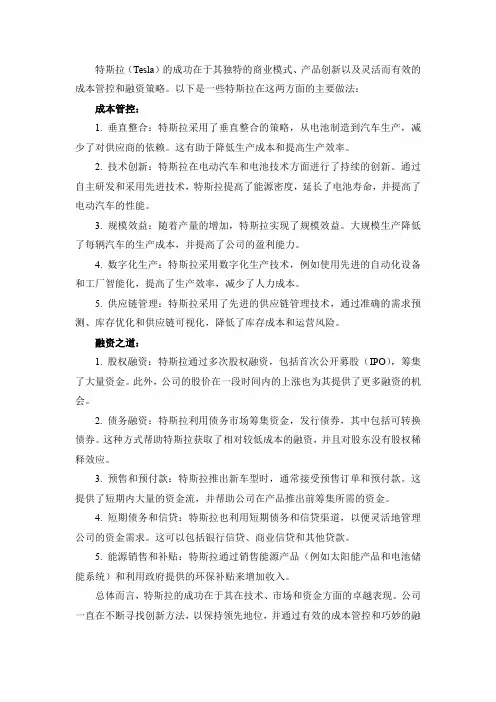 特斯拉（Tesla）的成功在于其独特的商业模式、产品创新以及灵活而有效的成本管控和融资策略。以下是一些特斯拉在这两方面的主要做法：

成本管控：

1. 垂直整合：特斯拉采用了垂直整合的策略，从电池制造到汽车生产，减少了对供应商的依赖。这有助于降低生产成本和提高生产效率。

2. 技术创新：特斯拉在电动汽车和电池技术方面进行了持续的创新。通过自主研发和采用先进技术，特斯拉提高了能源密度，延长了电池寿命，并提高了电动汽车的性能。

3. 规模效益：随着产量的增加，特斯拉实现了规模效益。大规模生产降低了每辆汽车的生产成本，并提高了公司的盈利能力。

4. 数字化生产：特斯拉采用数字化生产技术，例如使用先进的自动化设备和工厂智能化，提高了生产效率，减少了人力成本。

5. 供应链管理：特斯拉采用了先进的供应链管理技术，通过准确的需求预测、库存优化和供应链可视化，降低了库存成本和运营风险。

融资之道：

1. 股权融资：特斯拉通过多次股权融资，包括首次公开募股（IPO），筹集了大量资金。此外，公司的股价在一段时间内的上涨也为其提供了更多融资的机会。

2. 债务融资：特斯拉利用债务市场筹集资金，发行债券，其中包括可转换债券。这种方式帮助特斯拉获取了相对较低成本的融资，并且对股东没有股权稀释效应。

3. 预售和预付款：特斯拉推出新车型时，通常接受预售订单和预付款。这提供了短期内大量的资金流，并帮助公司在产品推出前筹集所需的资金。

4. 短期债务和信贷：特斯拉也利用短期债务和信贷渠道，以便灵活地管理公司的资金需求。这可以包括银行信贷、商业信贷和其他贷款。

5. 能源销售和补贴：特斯拉通过销售能源产品（例如太阳能产品和电池储能系统）和利用政府提供的环保补贴来增加收入。

总体而言，特斯拉的成功在于其在技术、市场和资金方面的卓越表现。公司一直在不断寻找创新方法，以保持领先地位，并通过有效的成本管控和巧妙的融